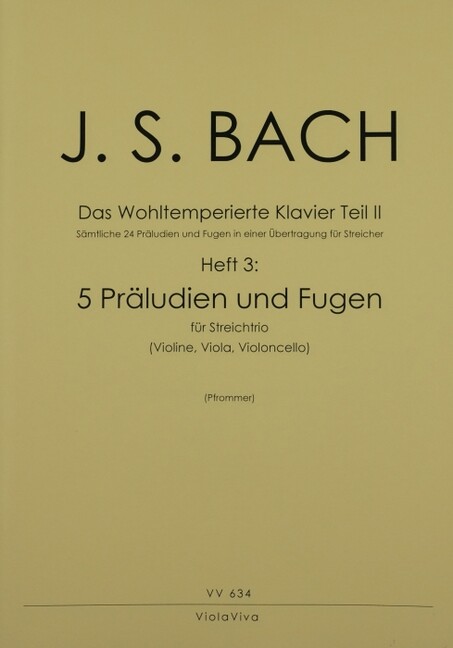 J. S. BACH

Das Wohltemperierte Klavier Teil II

Sämtliche 24 Präludien und Fugen in einer Übertragung für Streicher

Heft 3:

5 Präludien und Fugen

für Streichtrio

(Violine, Viola, Violoncello)

(Pfrommer)

VV 634

ViolaViva